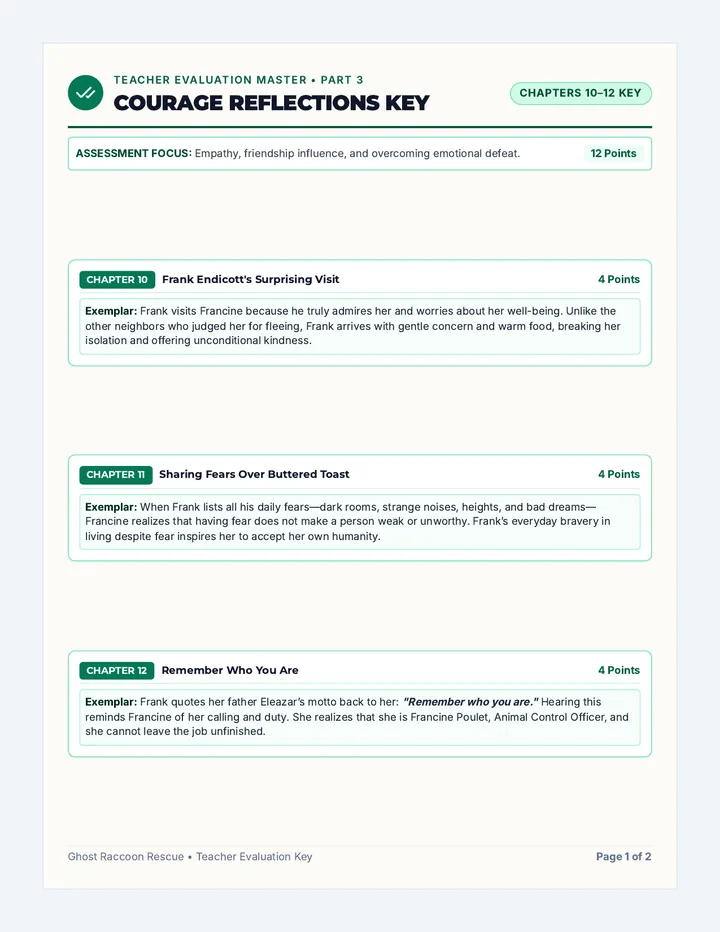 TEACHER EVALUATION MASTER • PART 3

COURAGE REFLECTIONS KEY

CHAPTERS 10–12 KEY

ASSESSMENT FOCUS: Empathy, friendship influence, and overcoming emotional defeat.

12 Points

CHAPTER 10 Frank Endicott's Surprising Visit

4 Points

Exemplar: Frank visits Francine because he truly admires her and worries about her well-being. Unlike the other neighbors who judged her for fleeing, Frank arrives with gentle concern and warm food, breaking her isolation and offering unconditional kindness.

CHAPTER 11 Sharing Fears Over Buttered Toast

4 Points

Exemplar: When Frank lists all his daily fears—dark rooms, strange noises, heights, and bad dreams—Francine realizes that having fear does not make a person weak or unworthy. Frank's everyday bravery in living despite fear inspires her to accept her own humanity.

CHAPTER 12 Remember Who You Are

4 Points

Exemplar: Frank quotes her father Eleazar's motto back to her: "Remember who you are." Hearing this reminds Francine of her calling and duty. She realizes that she is Francine Poulet, Animal Control Officer, and she cannot leave the job unfinished.

Ghost Raccoon Rescue • Teacher Evaluation Key

Page 1 of 2